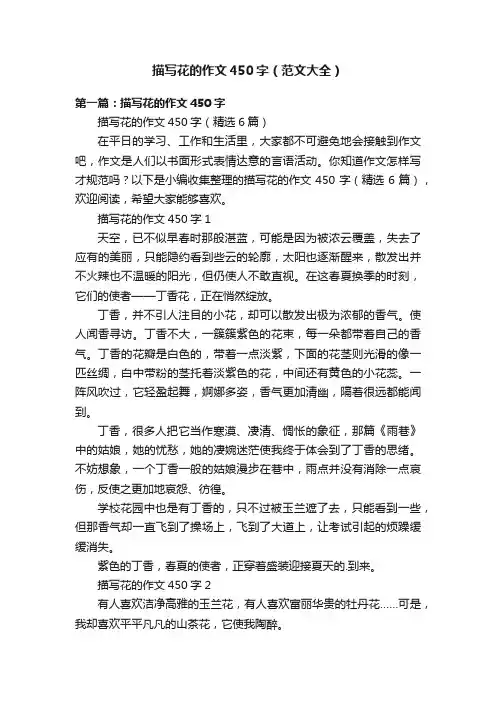 描写花的作文450字（范文大全）

第一篇：描写花的作文450字

描写花的作文450字（精选6篇）

在平日的学习、工作和生活里，大家都不可避免地会接触到作文吧，作文是人们以书面形式表情达意的言语活动。你知道作文怎样写才规范吗？以下是小编收集整理的描写花的作文450字（精选6篇），欢迎阅读，希望大家能够喜欢。

描写花的作文450字1

天空，已不似早春时那般湛蓝，可能是因为被浓云覆盖，失去了应有的美丽，只能隐约看到些云的轮廓，太阳也逐渐醒来，散发出并不火辣也不温暖的阳光，但仍使人不敢直视。在这春夏换季的时刻，它们的使者——丁香花，正在悄然绽放。

丁香，并不引人注目的小花，却可以散发出极为浓郁的香气。使人闻香寻访。丁香不大，一簇簇紫色的花束，每一朵都带着自己的香气。丁香的花瓣是白色的，带着一点淡紫，下面的花茎则光滑的像一匹丝绸，白中带粉的茎托着淡紫色的花，中间还有黄色的小花蕊。一阵风吹过，它轻盈起舞，婀娜多姿，香气更加清幽，隔着很远都能闻到。

丁香，很多人把它当作寒漠、凄清、惆怅的象征，那篇《雨巷》中的姑娘，她的忧愁，她的凄婉迷茫使我终于体会到了丁香的思绪。不妨想象，一个丁香一般的姑娘漫步在巷中，雨点并没有消除一点哀伤，反使之更加地哀怨、彷徨。

学校花园中也是有丁香的，只不过被玉兰遮了去，只能看到一些，但那香气却一直飞到了操场上，飞到了大道上，让考试引起的烦躁缓缓消失。

紫色的丁香，春夏的使者，正穿着盛装迎接夏天的.到来。

描写花的作文450字2

有人喜欢洁净高雅的玉兰花，有人喜欢富丽华贵的牡丹花……可是，我却喜欢平平凡凡的山茶花，它使我陶醉。